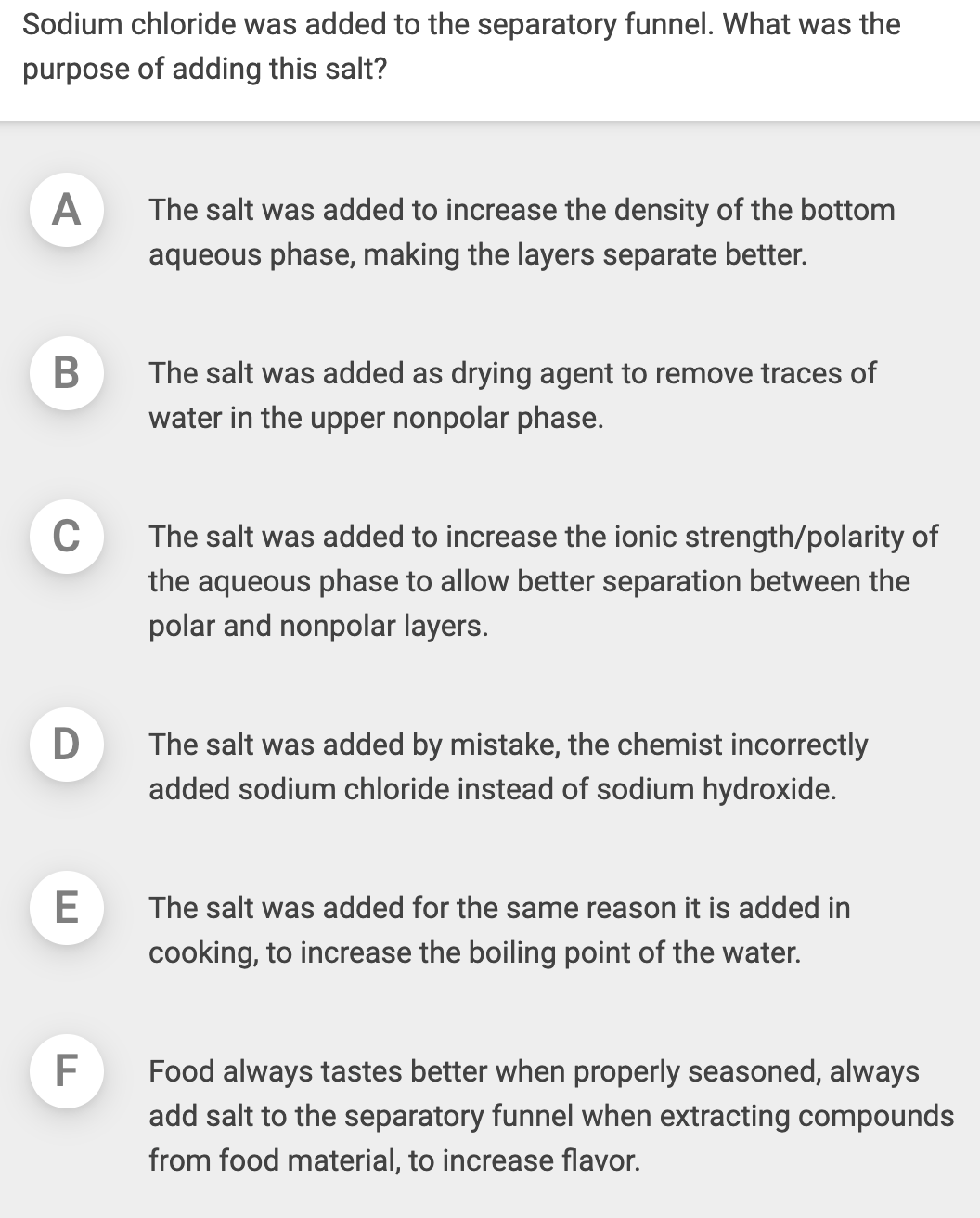 Sodium chloride was added to the separatory funnel. What was the purpose of adding this salt?

A The salt was added to increase the density of the bottom aqueous phase, making the layers separate better.

B The salt was added as drying agent to remove traces of water in the upper nonpolar phase.

C The salt was added to increase the ionic strength/polarity of the aqueous phase to allow better separation between the polar and nonpolar layers.

D The salt was added by mistake, the chemist incorrectly added sodium chloride instead of sodium hydroxide.

E The salt was added for the same reason it is added in cooking, to increase the boiling point of the water.

F Food always tastes better when properly seasoned, always add salt to the separatory funnel when extracting compounds from food material, to increase flavor.